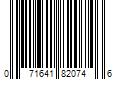 0 71641 82074 6